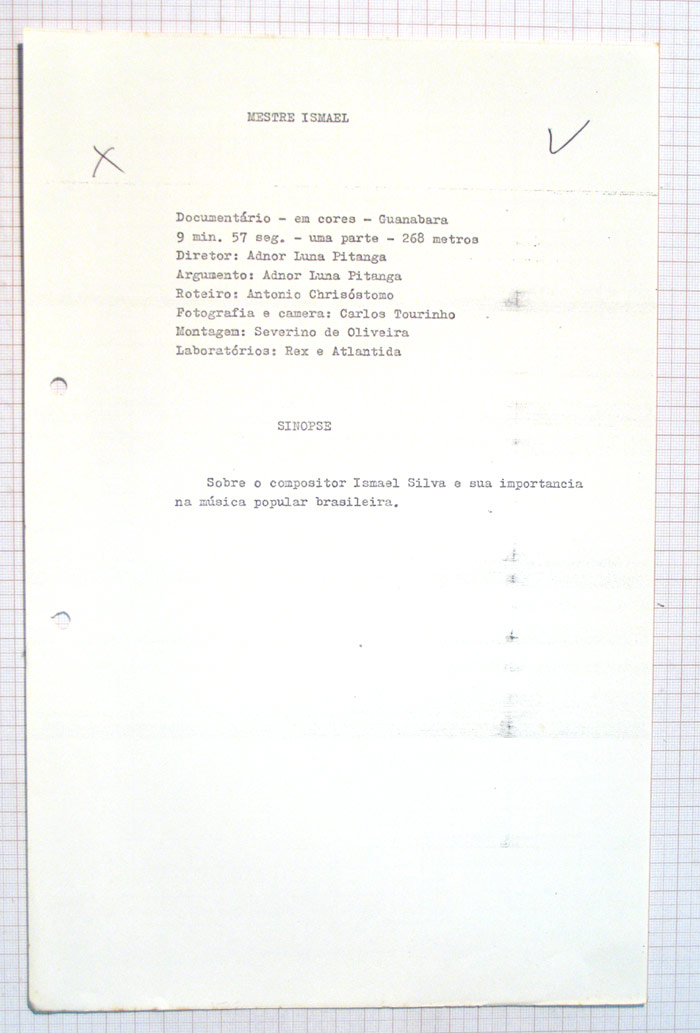 MESTRE ISMAEL

X

Documentário - em cores - Guanabara
9 min. 57 seg. - uma parte - 268 metros
Diretor: Adnor Luna Pitanga
Argumento: Adnor Luna Pitanga
Roteiro: Antonio Chrisóstomo
Fotografia e camera: Carlos Tourinho
Montagem: Severino de Oliveira
Laboratórios: Rex e Atlantida

SINOPSE

Sobre o compositor Ismael Silva e sua importancia na música popular brasileira.